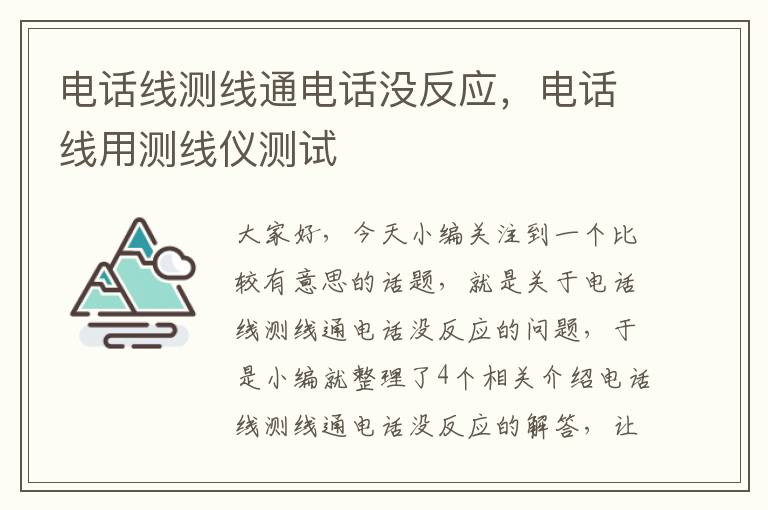 电话线测线通电话没反应，电话线用测线仪测试

大家好，今天小编关注到一个比较有意思的话题，就是关于电话线测线通电话没反应的问题，于是小编就整理了4个相关介绍电话线测线通电话没反应的解答，让